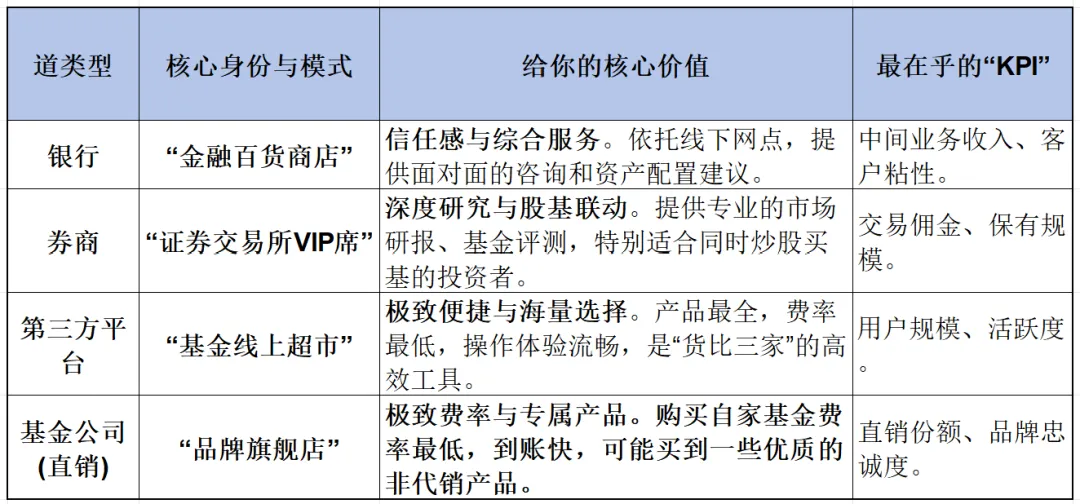 | 道类型 | 核心身份与模式 | 给你的核心价值 | 最在乎的“KPI” |
|---|---|---|---|
| 银行 | “金融百货商店” | 信任感与综合服务。依托线下网点，提供面对面的咨询和资产配置建议。 | 中间业务收入、客户粘性。 |
| 券商 | “证券交易所VIP席” | 深度研究与股基联动。提供专业的市场研报、基金评测，特别适合同时炒股买基的投资者。 | 交易佣金、保有规模。 |
| 第三方平台 | “基金线上超市” | 极致便捷与海量选择。产品最全，费率最低，操作体验流畅，是“货比三家”的高效工具。 | 用户规模、活跃度。 |
| 基金公司(直销) | “品牌旗舰店” | 极致费率与专属产品。购买自家基金费率最低，到账快，可能买到一些优质的非代销产品。 | 直销份额、品牌忠诚度。 |